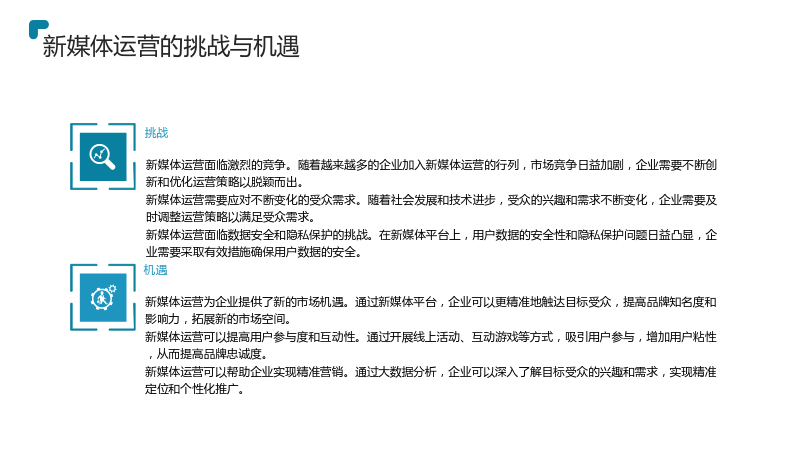 新媒体运营的挑战与机遇

挑战

新媒体运营面临激烈的竞争。随着越来越多的企业加入新媒体运营的行列，市场竞争日益加剧，企业需要不断创新和优化运营策略以脱颖而出。

新媒体运营需要应对不断变化的受众需求。随着社会发展和技术进步，受众的兴趣和需求不断变化，企业需要及时调整运营策略以满足受众需求。

新媒体运营面临数据安全和隐私保护的挑战。在新媒体平台上，用户数据的安全性和隐私保护问题日益凸显，企业需要采取有效措施确保用户数据的安全。

机遇

新媒体运营为企业提供了新的市场机遇。通过新媒体平台，企业可以更精准地触达目标受众，提高品牌知名度和影响力，拓展新的市场空间。

新媒体运营可以提高用户参与度和互动性。通过开展线上活动、互动游戏等方式，吸引用户参与，增加用户粘性，从而提高品牌忠诚度。

新媒体运营可以帮助企业实现精准营销。通过大数据分析，企业可以深入了解目标受众的兴趣和需求，实现精准定位和个性化推广。